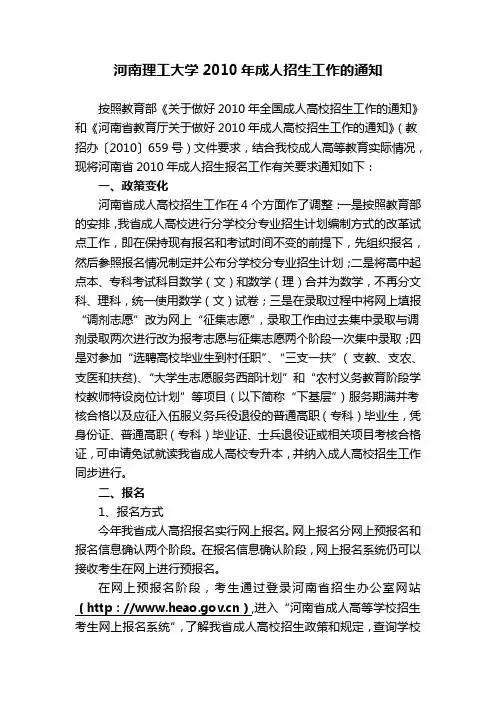 河南理工大学 2010 年成人招生工作的通知

按照教育部《关于做好 2010 年全国成人高校招生工作的通知》和《河南省教育厅关于做好 2010 年成人高校招生工作的通知》（教招办〔2010〕659 号）文件要求，结合我校成人高等教育实际情况，现将河南省 2010 年成人招生报名工作有关要求通知如下：

一、政策变化

河南省成人高校招生工作在 4 个方面作了调整：一是按照教育部的安排，我省成人高校进行分学校分专业招生计划编制方式的改革试点工作，即在保持现有报名和考试时间不变的前提下，先组织报名，然后参照报名情况制定并公布分学校分专业招生计划；二是将高中起点本、专科考试科目数学（文）和数学（理）合并为数学，不再分文科、理科，统一使用数学（文）试卷；三是在录取过程中将网上填报“调剂志愿”改为网上“征集志愿”，录取工作由过去集中录取与调剂录取两次进行改为报考志愿与征集志愿两个阶段一次集中录取；四是对参加“选聘高校毕业生到村任职”、“三支一扶”（支教、支农、支医和扶贫）、“大学生志愿服务西部计划”和“农村义务教育阶段学校教师特设岗位计划”等项目（以下简称“下基层”）服务期满并考核合格以及应征入伍服义务兵役退役的普通高职（专科）毕业生，凭身份证、普通高职（专科）毕业证、士兵退役证或相关项目考核合格证，可申请免试就读我省成人高校专升本，并纳入成人高校招生工作同步进行。

二、报名

1、报名方式

今年我省成人高招报名实行网上报名。网上报名分网上预报名和报名信息确认两个阶段。在报名信息确认阶段，网上报名系统仍可以接收考生在网上进行预报名。

在网上预报名阶段，考生通过登录河南省招生办公室网站（http：//www.heao.gov.cn），进入“河南省成人高等学校招生考生网上报名系统”，了解我省成人高校招生政策和规定，查询学校